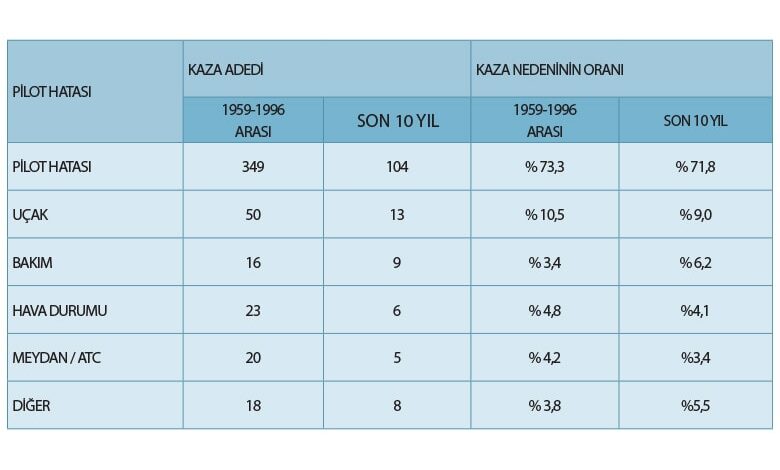 | PİLOT HATASI | KAZA ADEDİ | | KAZA NEDENİNİN ORANI | |
|---|---|---|---|---|
| | 1959-1996 ARASI | SON 10 YIL | 1959-1996 ARASI | SON 10 YIL |
| PİLOT HATASI | 349 | 104 | % 73,3 | % 71,8 |
| UÇAK | 50 | 13 | % 10,5 | % 9,0 |
| BAKIM | 16 | 9 | % 3,4 | % 6,2 |
| HAVA DURUMU | 23 | 6 | % 4,8 | %4,1 |
| MEYDAN / ATC | 20 | 5 | % 4,2 | %3,4 |
| DİĞER | 18 | 8 | % 3,8 | %5,5 |